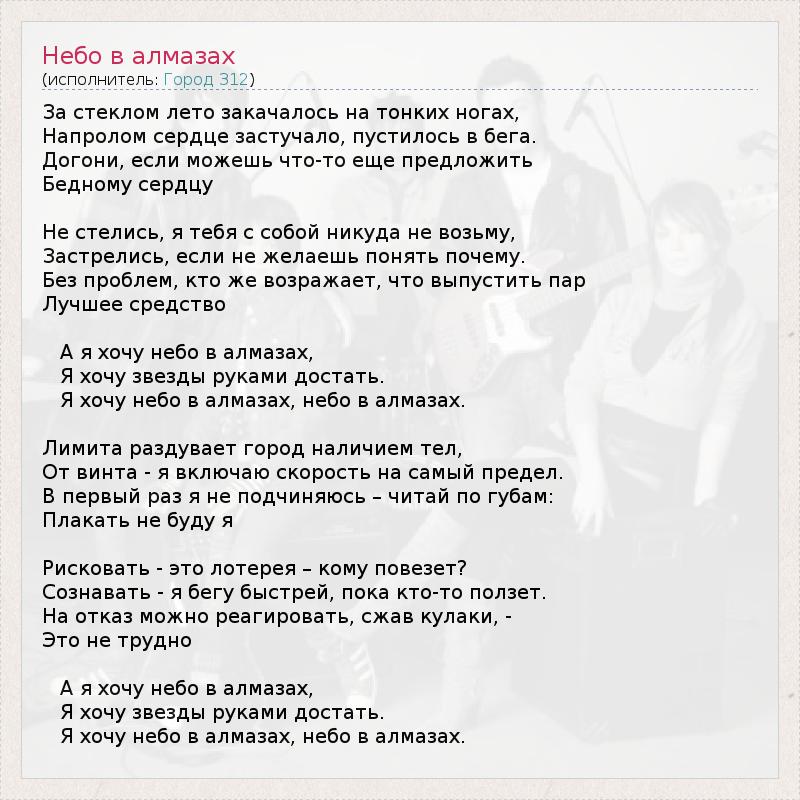 Небо в алмазах
(исполнитель: Город 312)

За стеклом лето закачалось на тонких ногах,
Напролом сердце застучало, пустилось в бега.
Догони, если можешь что-то еще предложить
Бедному сердцу

Не стелись, я тебя с собой никуда не возьму,
Застрелись, если не желаешь понять почему.
Без проблем, кто же возражает, что выпустить пар
Лучшее средство

А я хочу небо в алмазах,
Я хочу звезды руками достать.
Я хочу небо в алмазах, небо в алмазах.

Лимита раздувает город наличием тел,
От винта - я включаю скорость на самый предел.
В первый раз я не подчиняюсь – читай по губам:
Плакать не буду я

Рисковать - это лотерея – кому повезет?
Сознавать - я бегу быстрей, пока кто-то ползет.
На отказ можно реагировать, сжав кулаки, -
Это не трудно

А я хочу небо в алмазах,
Я хочу звезды руками достать.
Я хочу небо в алмазах, небо в алмазах.